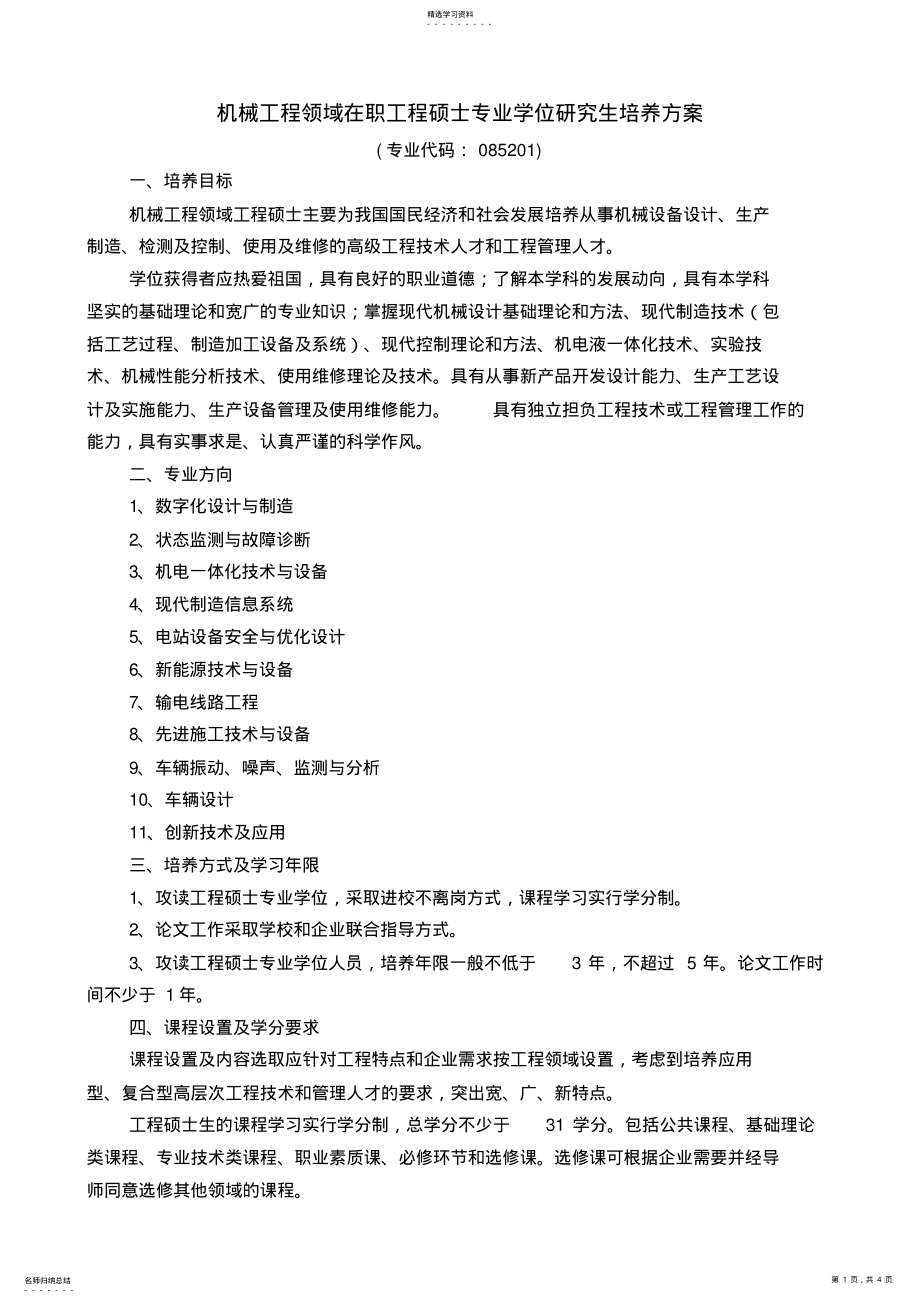 精选学习资料

机械工程领域在职工程硕士专业学位研究生培养方案

（专业代码： 085201）

一、培养目标

机械工程领域工程硕士主要为我国国民经济和社会发展培养从事机械设备设计、生产制造、检测及控制、使用及维修的高级工程技术人才和工程管理人才。

学位获得者应热爱祖国，具有良好的职业道德；了解本学科的发展动向，具有本学科坚实的基础理论和宽广的专业知识；掌握现代机械设计基础理论和方法、现代制造技术（包括工艺过程、制造加工设备及系统）、现代控制理论和方法、机电液一体化技术、实验技术、机械性能分析技术、使用维修理论及技术。具有从事新产品开发设计能力、生产工艺设计及实施能力、生产设备管理及使用维修能力。 具有独立担负工程技术或工程管理工作的能力，具有实事求是、认真严谨的科学作风。

二、专业方向

1、数字化设计与制造

2、状态监测与故障诊断

3、机电一体化技术与设备

4、现代制造信息系统

5、电站设备安全与优化设计

6、新能源技术与设备

7、输电线路工程

8、先进施工技术与设备

9、车辆振动、噪声、监测与分析

10、车辆设计

11、创新技术及应用

三、培养方式及学习年限

1、攻读工程硕士专业学位，采取进校不离岗方式，课程学习实行学分制。

2、论文工作采取学校和企业联合指导方式。

3、攻读工程硕士专业学位人员，培养年限一般不低于 3 年，不超过 5 年。论文工作时间不少于 1 年。

四、课程设置及学分要求

课程设置及内容选取应针对工程特点和企业需求按工程领域设置，考虑到培养应用型、复合型高层次工程技术和管理人才的要求，突出宽、广、新特点。

工程硕士生的课程学习实行学分制，总学分不少于 31 学分。包括公共课程、基础理论类课程、专业技术类课程、职业素质课、必修环节和选修课。选修课可根据企业需要并经导师同意选修其他领域的课程。

名师归纳总结

第 1 页，共 4 页